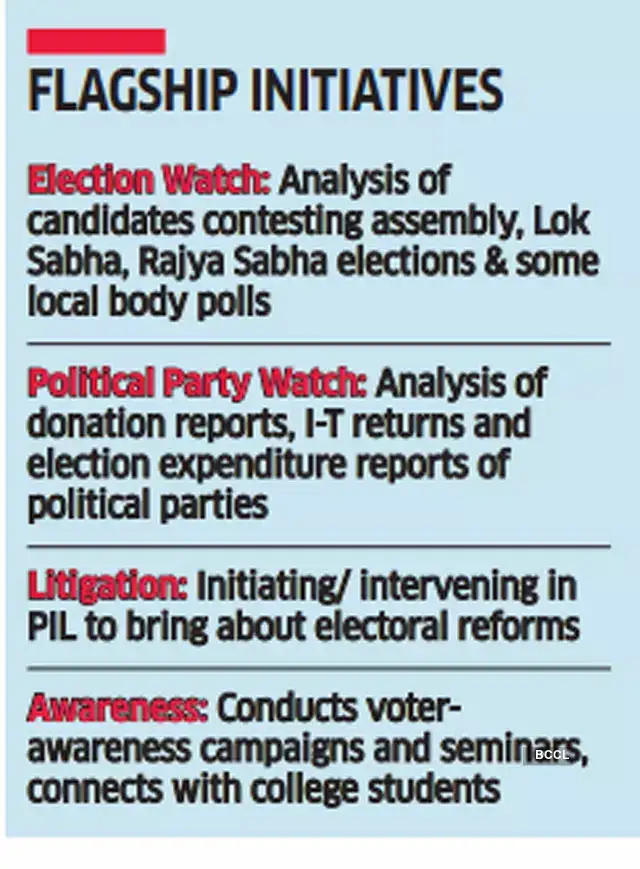 FLAGSHIP INITIATIVES

Election Watch: Analysis of candidates contesting assembly, Lok Sabha, Rajya Sabha elections & some local body polls

Political Party Watch: Analysis of donation reports, I-T returns and election expenditure reports of political parties

Litigation: Initiating/ intervening in PIL to bring about electoral reforms

Awareness: Conducts voter-awareness campaigns and seminars, connects with college students

BCCL